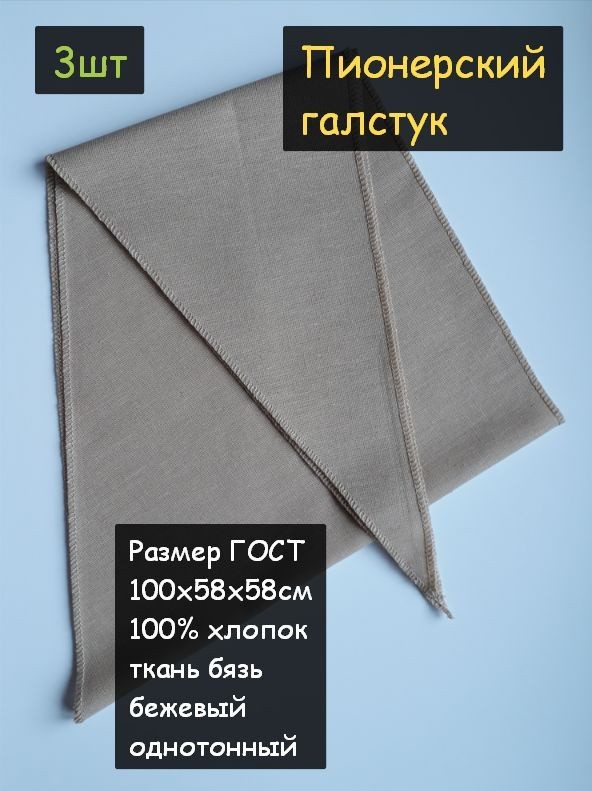 3шт

Пионерский галстук

Размер ГОСТ
100х58х58см
100% хлопок
ткань бязь
бежевый
однотонный